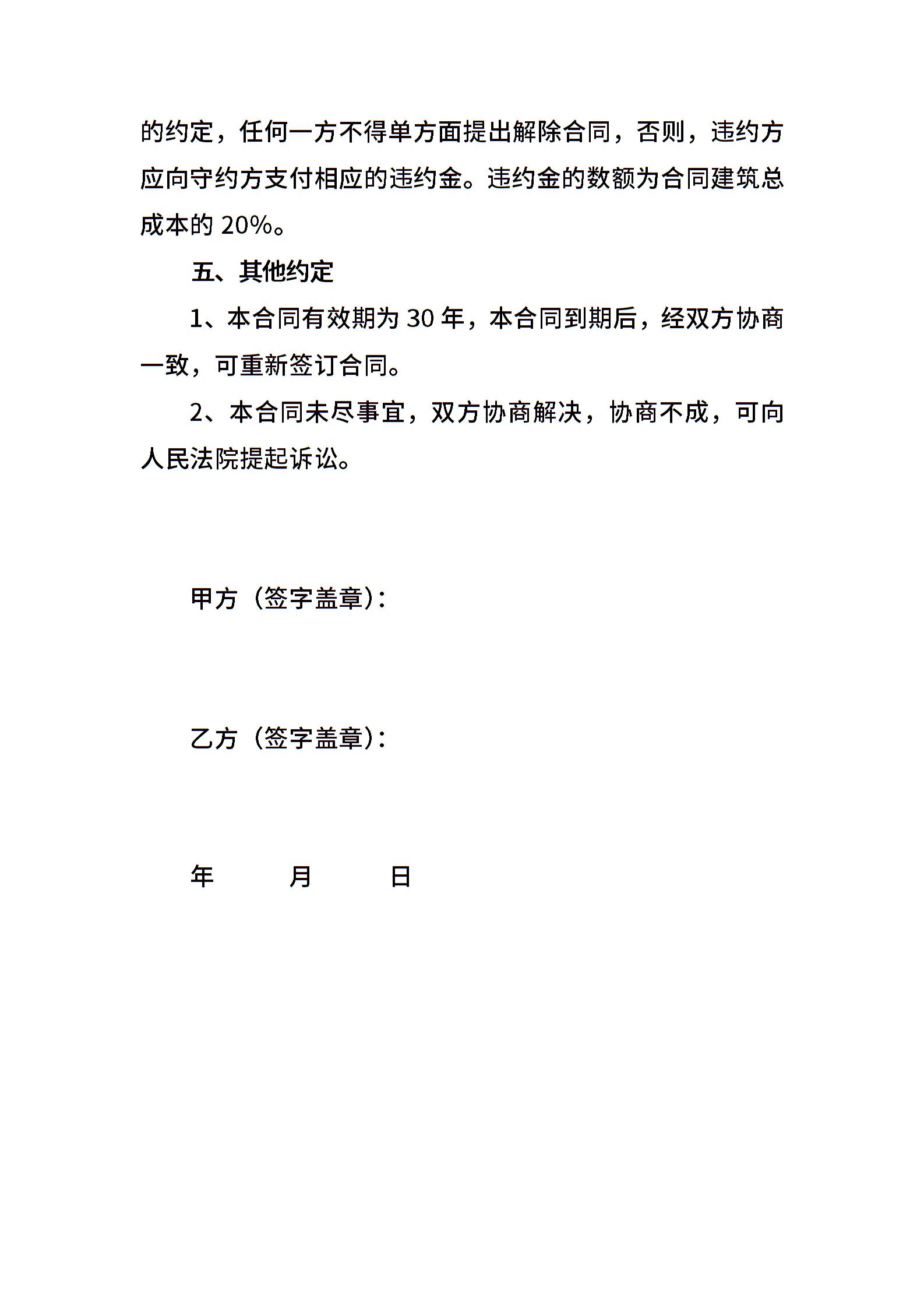 的约定，任何一方不得单方面提出解除合同，否则，违约方应向守约方支付相应的违约金。违约金的数额为合同建筑总成本的 20%。

五、其他约定

1、本合同有效期为 30 年，本合同到期后，经双方协商一致，可重新签订合同。

2、本合同未尽事宜，双方协商解决，协商不成，可向人民法院提起诉讼。

甲方（签字盖章）：

乙方（签字盖章）：

年　　月　　日